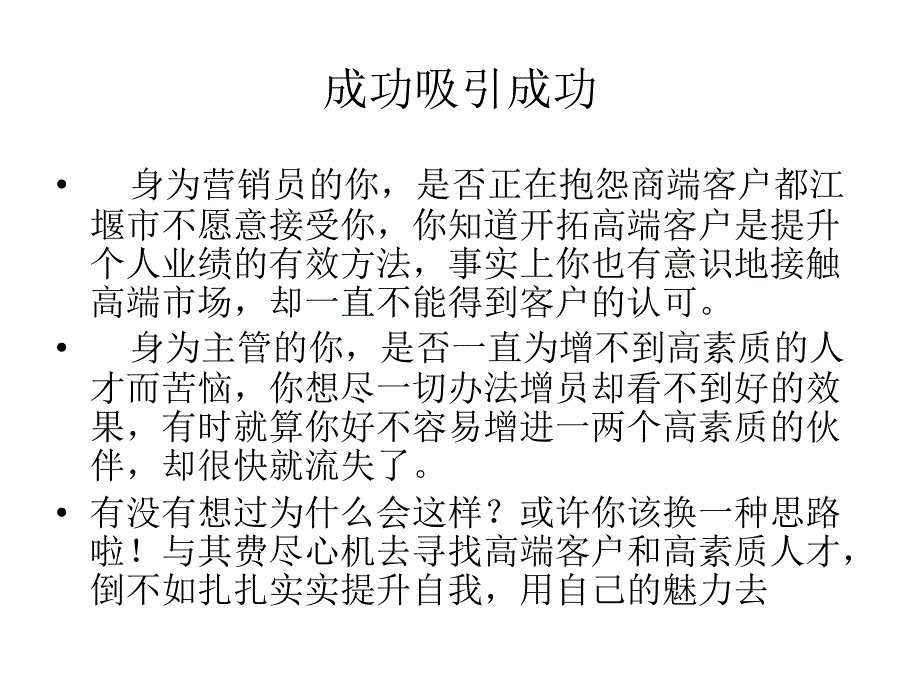 成功吸引成功

• 身为营销员的你，是否正在抱怨商端客户都江堰市不愿意接受你，你知道开拓高端客户是提升个人业绩的有效方法，事实上你也有意识地接触高端市场，却一直不能得到客户的认可。

• 身为主管的你，是否一直为增不到高素质的人才而苦恼，你想尽一切办法增员却看不到好的效果，有时就算你好不容易增进一两个高素质的伙伴，却很快就流失了。

• 有没有想过为什么会这样？或许你该换一种思路啦！与其费尽心机去寻找高端客户和高素质人才，倒不如扎扎实实提升自我，用自己的魅力去